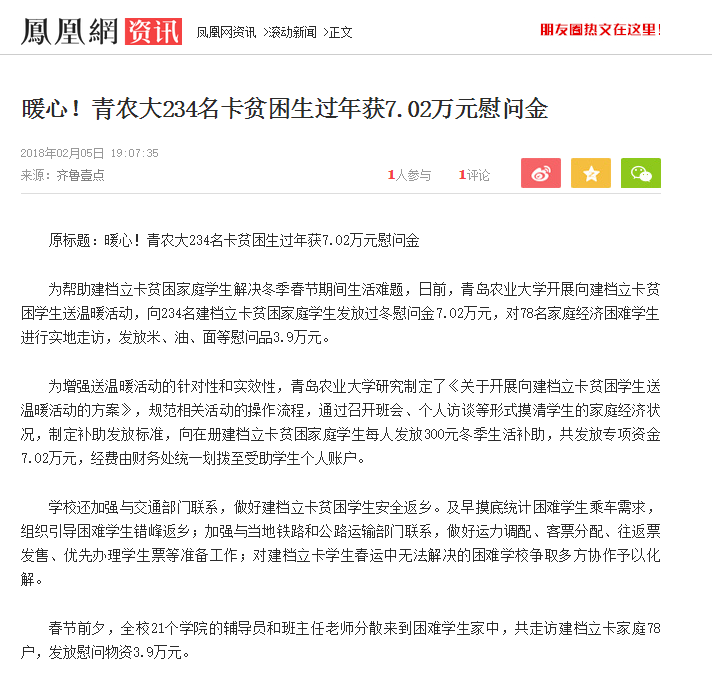 鳳凰網 资讯 凤凰网资讯 >滚动新闻 >正文 朋友圈热文在这里!

暖心！青农大234名卡贫困生过年获7.02万元慰问金

2018年02月05日 19:07:35
来源：齐鲁壹点 1人参与 1评论

原标题：暖心！青农大234名卡贫困生过年获7.02万元慰问金

为帮助建档立卡贫困家庭学生解决冬季春节期间生活难题，日前，青岛农业大学开展向建档立卡贫困学生送温暖活动，向234名建档立卡贫困家庭学生发放过冬慰问金7.02万元，对78名家庭经济困难学生进行实地走访，发放米、油、面等慰问品3.9万元。

为增强送温暖活动的针对性和实效性，青岛农业大学研究制定了《关于开展向建档立卡贫困学生送温暖活动的方案》，规范相关活动的操作流程，通过召开班会、个人访谈等形式摸清学生的家庭经济状况，制定补助发放标准，向在册建档立卡贫困家庭学生每人发放300元冬季生活补助，共发放专项资金7.02万元，经费由财务处统一划拨至受助学生个人账户。

学校还加强与交通部门联系，做好建档立卡贫困学生安全返乡。及早摸底统计困难学生乘车需求，组织引导困难学生错峰返乡；加强与当地铁路和公路运输部门联系，做好运力调配、客票分配、往返票发售、优先办理学生票等准备工作；对建档立卡学生春运中无法解决的困难学校争取多方协作予以化解。

春节前夕，全校21个学院的辅导员和班主任老师分散来到困难学生家中，共走访建档立卡家庭78户，发放慰问物资3.9万元。